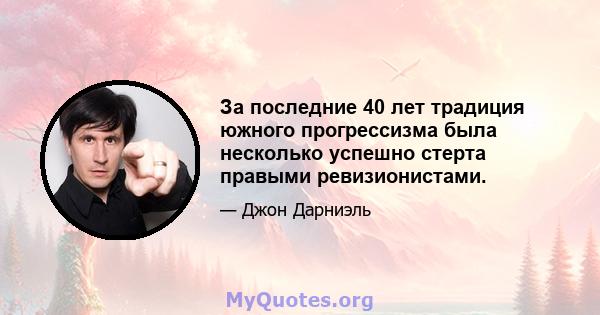 За последние 40 лет традиция южного прогрессизма была несколько успешно стерта правыми ревизионистами.

— Джон Дарниэль

MyQuotes.org